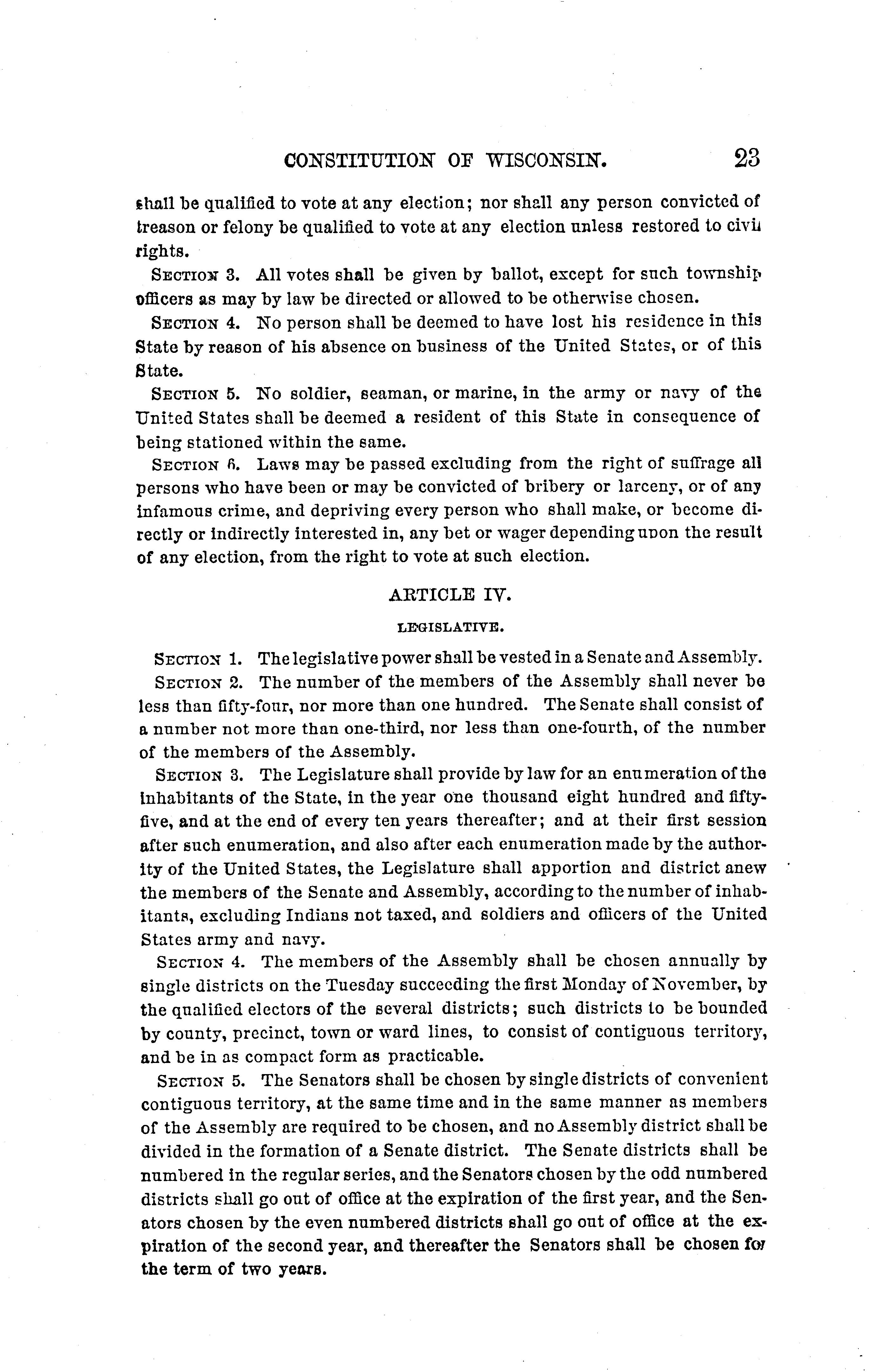 CONSTITUTION OF WISCONSIN. 23

shall be qualified to vote at any election; nor shall any person convicted of treason or felony be qualified to vote at any election unless restored to civil rights.

SECTION 3. All votes shall be given by ballot, except for such township officers as may by law be directed or allowed to be otherwise chosen.

SECTION 4. No person shall be deemed to have lost his residence in this State by reason of his absence on business of the United States, or of this State.

SECTION 5. No soldier, seaman, or marine, in the army or navy of the United States shall be deemed a resident of this State in consequence of being stationed within the same.

SECTION 6. Laws may be passed excluding from the right of suffrage all persons who have been or may be convicted of bribery or larceny, or of any infamous crime, and depriving every person who shall make, or become directly or indirectly interested in, any bet or wager depending upon the result of any election, from the right to vote at such election.

ARTICLE IV.

LEGISLATIVE.

SECTION 1. The legislative power shall be vested in a Senate and Assembly.

SECTION 2. The number of the members of the Assembly shall never be less than fifty-four, nor more than one hundred. The Senate shall consist of a number not more than one-third, nor less than one-fourth, of the number of the members of the Assembly.

SECTION 3. The Legislature shall provide by law for an enumeration of the inhabitants of the State, in the year one thousand eight hundred and fifty-five, and at the end of every ten years thereafter; and at their first session after such enumeration, and also after each enumeration made by the authority of the United States, the Legislature shall apportion and district anew the members of the Senate and Assembly, according to the number of inhabitants, excluding Indians not taxed, and soldiers and officers of the United States army and navy.

SECTION 4. The members of the Assembly shall be chosen annually by single districts on the Tuesday succeeding the first Monday of November, by the qualified electors of the several districts; such districts to be bounded by county, precinct, town or ward lines, to consist of contiguous territory, and be in as compact form as practicable.

SECTION 5. The Senators shall be chosen by single districts of convenient contiguous territory, at the same time and in the same manner as members of the Assembly are required to be chosen, and no Assembly district shall be divided in the formation of a Senate district. The Senate districts shall be numbered in the regular series, and the Senators chosen by the odd numbered districts shall go out of office at the expiration of the first year, and the Senators chosen by the even numbered districts shall go out of office at the expiration of the second year, and thereafter the Senators shall be chosen for the term of two years.